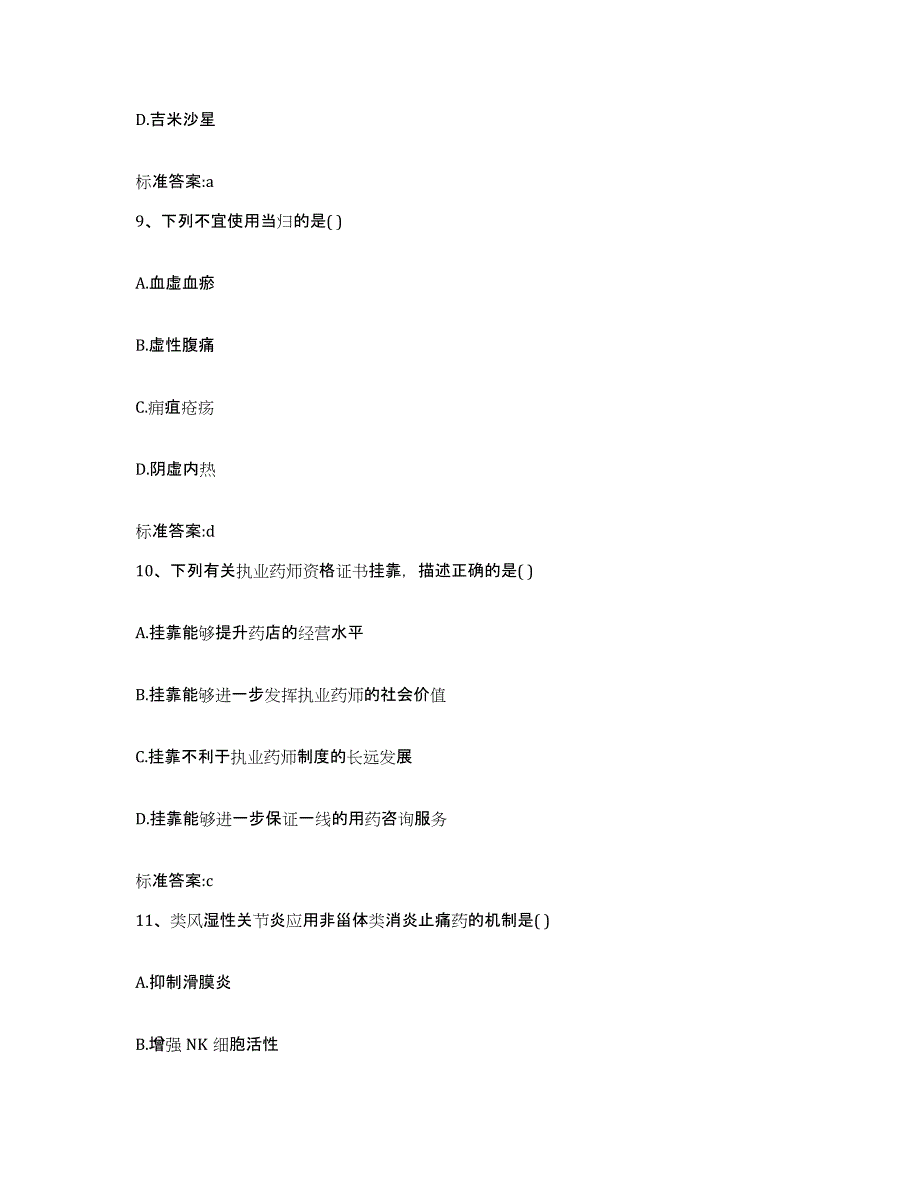 D.吉米沙星

标准答案:a

9、下列不宜使用当归的是( )

A.血虚血瘀

B.虚性腹痛

C.痈疽疮疡

D.阴虚内热

标准答案:d

10、下列有关执业药师资格证书挂靠，描述正确的是( )

A.挂靠能够提升药店的经营水平

B.挂靠能够进一步发挥执业药师的社会价值

C.挂靠不利于执业药师制度的长远发展

D.挂靠能够进一步保证一线的用药咨询服务

标准答案:c

11、类风湿性关节炎应用非甾体类消炎止痛药的机制是( )

A.抑制滑膜炎

B.增强 NK 细胞活性